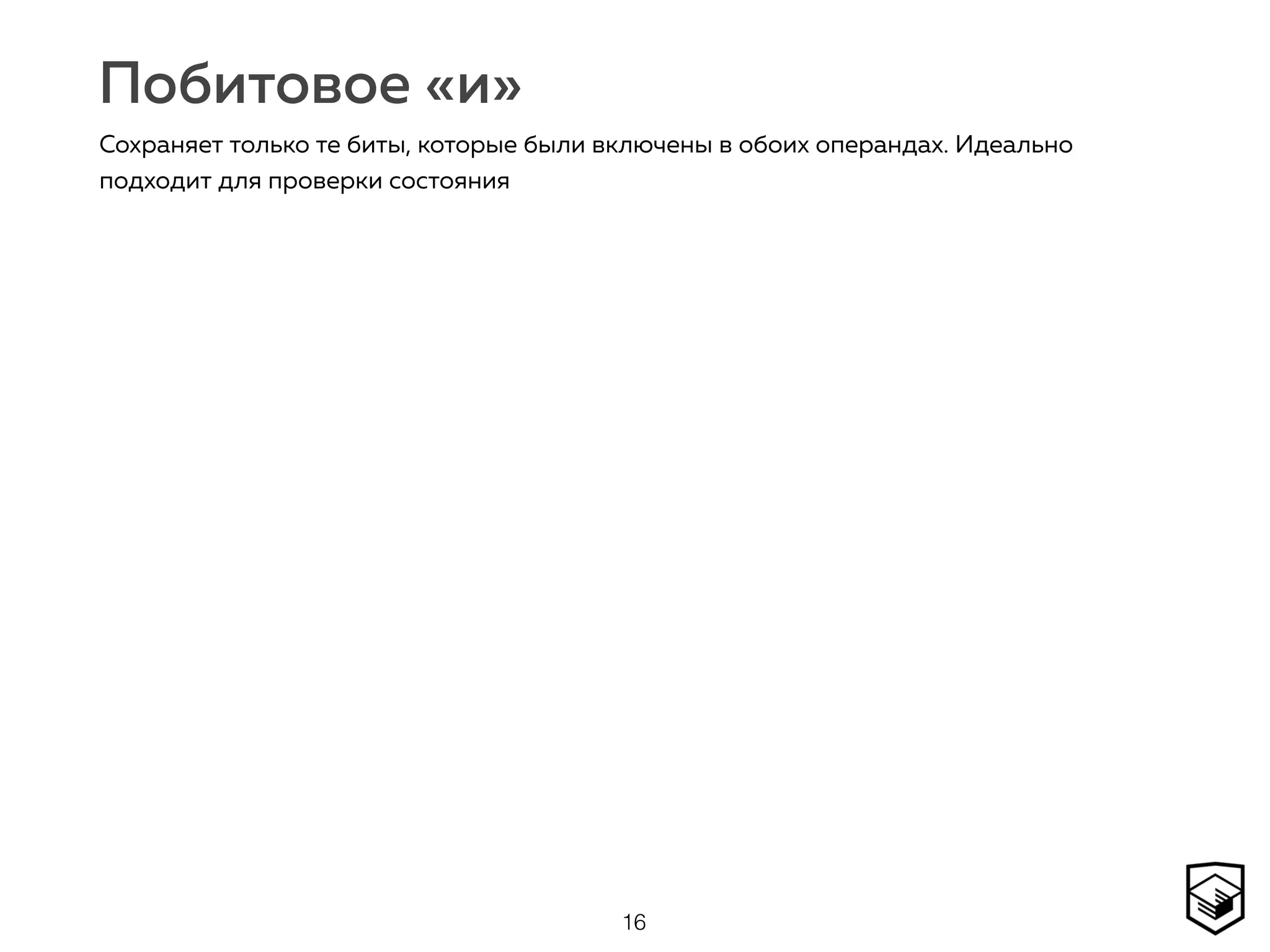 Побитовое «и»

Сохраняет только те биты, которые были включены в обоих операндах. Идеально подходит для проверки состояния

16